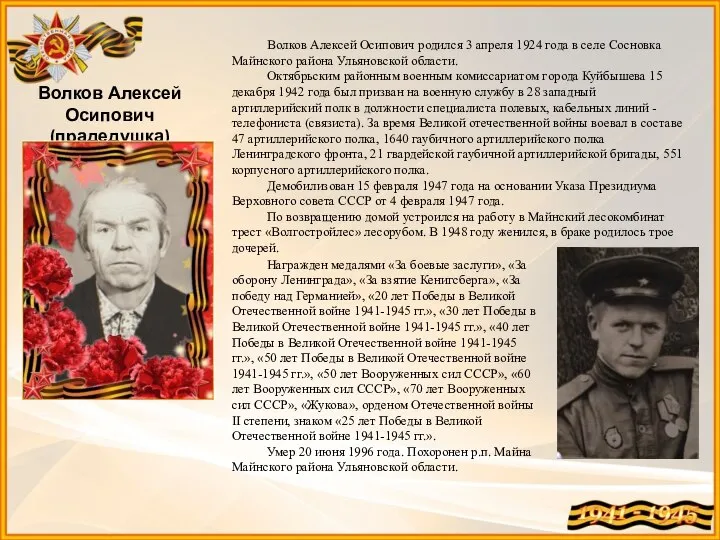 Волков Алексей Осипович (прадедушка)

Волков Алексей Осипович родился 3 апреля 1924 года в селе Сосновка Майнского района Ульяновской области.

Октябрьским районным военным комиссариатом города Куйбышева 15 декабря 1942 года был призван на военную службу в 28 западный артиллерийский полк в должности специалиста полевых, кабельных линий - телефониста (связиста). За время Великой отечественной войны воевал в составе 47 артиллерийского полка, 1640 гаубичного артиллерийского полка Ленинградского фронта, 21 гвардейской гаубичной артиллерийской бригады, 551 корпусного артиллерийского полка.

Демобилизован 15 февраля 1947 года на основании Указа Президиума Верховного совета СССР от 4 февраля 1947 года.

По возвращению домой устроился на работу в Майнский лесокомбинат трест «Волгостройлес» лесорубом. В 1948 году женился, в браке родилось трое дочерей.

Награжден медалями «За боевые заслуги», «За оборону Ленинграда», «За взятие Кенигсберга», «За победу над Германией», «20 лет Победы в Великой Отечественной войне 1941-1945 гг.», «30 лет Победы в Великой Отечественной войне 1941-1945 гг.», «40 лет Победы в Великой Отечественной войне 1941-1945 гг.», «50 лет Победы в Великой Отечественной войне 1941-1945 гг.», «50 лет Вооруженных сил СССР», «60 лет Вооруженных сил СССР», «70 лет Вооруженных сил СССР», «Жукова», орденом Отечественной войны II степени, знаком «25 лет Победы в Великой Отечественной войне 1941-1945 гг.».

Умер 20 июня 1996 года. Похоронен р.п. Майна Майнского района Ульяновской области.

1941 - 1945